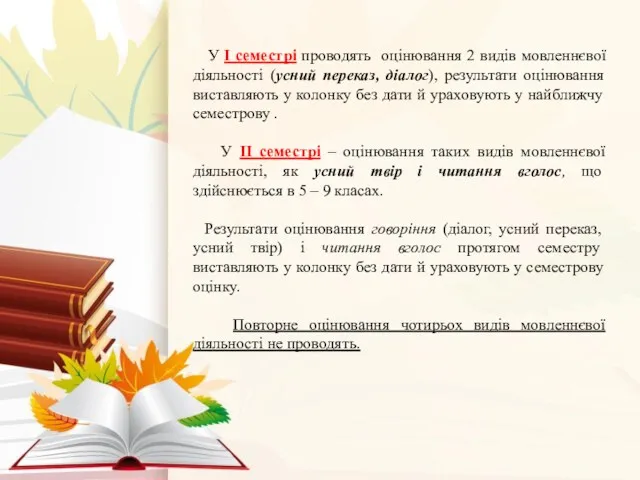 У І семестрі проводять оцінювання 2 видів мовленнєвої діяльності (усний переказ, діалог), результати оцінювання виставляють у колонку без дати й ураховують у найближчу семестрову .

У ІІ семестрі – оцінювання таких видів мовленнєвої діяльності, як усний твір і читання вголос, що здійснюється в 5 – 9 класах.

Результати оцінювання говоріння (діалог, усний переказ, усний твір) і читання вголос протягом семестру виставляють у колонку без дати й ураховують у семестрову оцінку.

Повторне оцінювання чотирьох видів мовленнєвої діяльності не проводять.